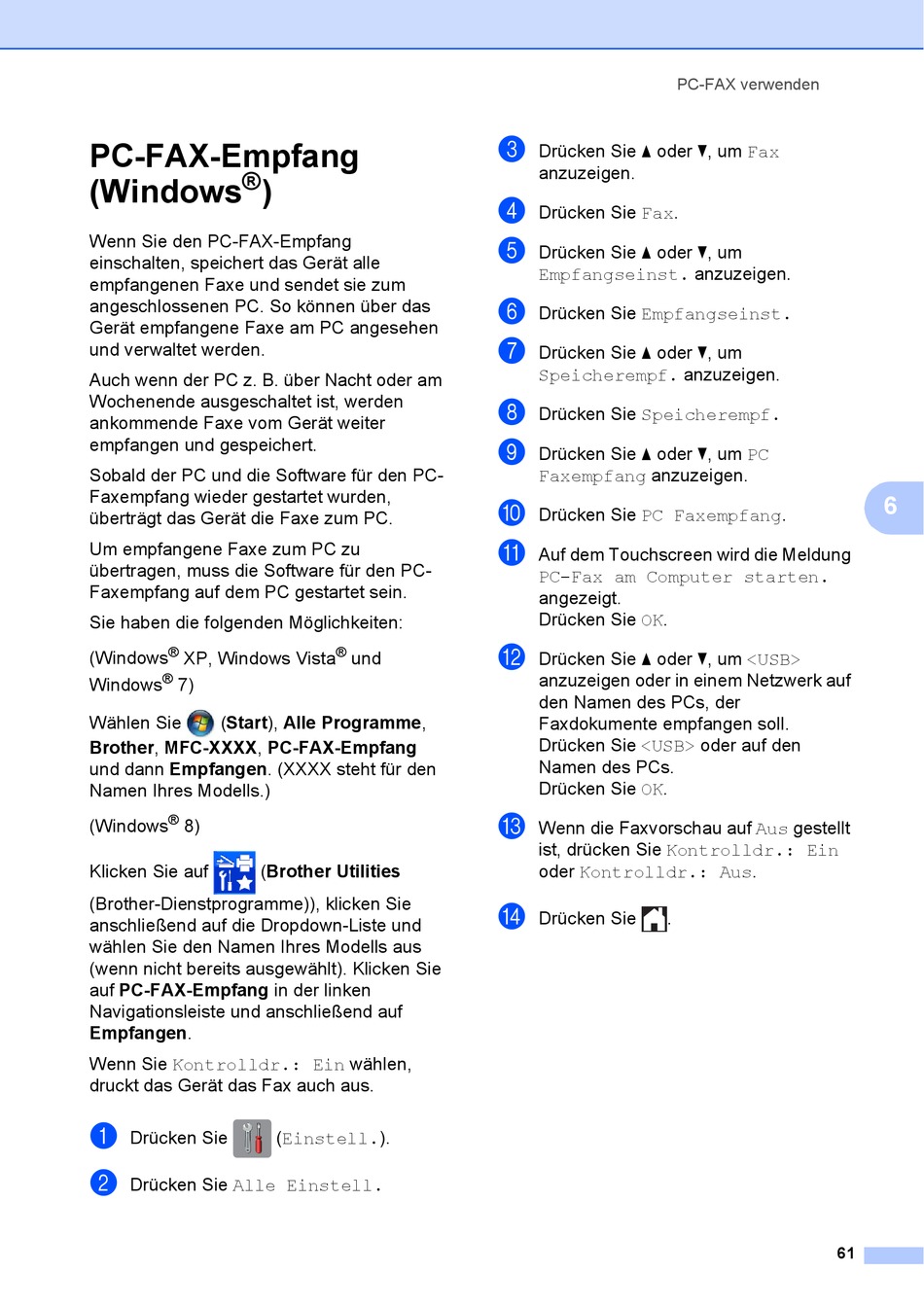 PC-FAX verwenden

PC-FAX-Empfang (Windows®)

Wenn Sie den PC-FAX-Empfang einschalten, speichert das Gerät alle empfangenen Faxe und sendet sie zum angeschlossenen PC. So können über das Gerät empfangene Faxe am PC angesehen und verwaltet werden.

Auch wenn der PC z. B. über Nacht oder am Wochenende ausgeschaltet ist, werden ankommende Faxe vom Gerät weiter empfangen und gespeichert.

Sobald der PC und die Software für den PC-Faxempfang wieder gestartet wurden, überträgt das Gerät die Faxe zum PC.

Um empfangene Faxe zum PC zu übertragen, muss die Software für den PC-Faxempfang auf dem PC gestartet sein.

Sie haben die folgenden Möglichkeiten:

(Windows® XP, Windows Vista® und Windows® 7)

Wählen Sie (Start), Alle Programme, Brother, MFC-XXXX, PC-FAX-Empfang und dann Empfangen. (XXXX steht für den Namen Ihres Modells.)

(Windows® 8)

Klicken Sie auf (Brother Utilities (Brother-Dienstprogramme)), klicken Sie anschließend auf die Dropdown-Liste und wählen Sie den Namen Ihres Modells aus (wenn nicht bereits ausgewählt). Klicken Sie auf PC-FAX-Empfang in der linken Navigationsleiste und anschließend auf Empfangen.

Wenn Sie Kontrolldr.: Ein wählen, druckt das Gerät das Fax auch aus.

1 Drücken Sie (Einstell.).

2 Drücken Sie Alle Einstell.

3 Drücken Sie ▲ oder ▼, um Fax anzuzeigen.

4 Drücken Sie Fax.

5 Drücken Sie ▲ oder ▼, um Empfangseinst. anzuzeigen.

6 Drücken Sie Empfangseinst.

7 Drücken Sie ▲ oder ▼, um Speicherempf. anzuzeigen.

8 Drücken Sie Speicherempf.

9 Drücken Sie ▲ oder ▼, um PC Faxempfang anzuzeigen.

10 Drücken Sie PC Faxempfang.

11 Auf dem Touchscreen wird die Meldung PC-Fax am Computer starten. angezeigt.
Drücken Sie OK.

12 Drücken Sie ▲ oder ▼, um <USB> anzuzeigen oder in einem Netzwerk auf den Namen des PCs, der Faxdokumente empfangen soll.
Drücken Sie <USB> oder auf den Namen des PCs.
Drücken Sie OK.

13 Wenn die Faxvorschau auf Aus gestellt ist, drücken Sie Kontrolldr.: Ein oder Kontrolldr.: Aus.

14 Drücken Sie .

6

61